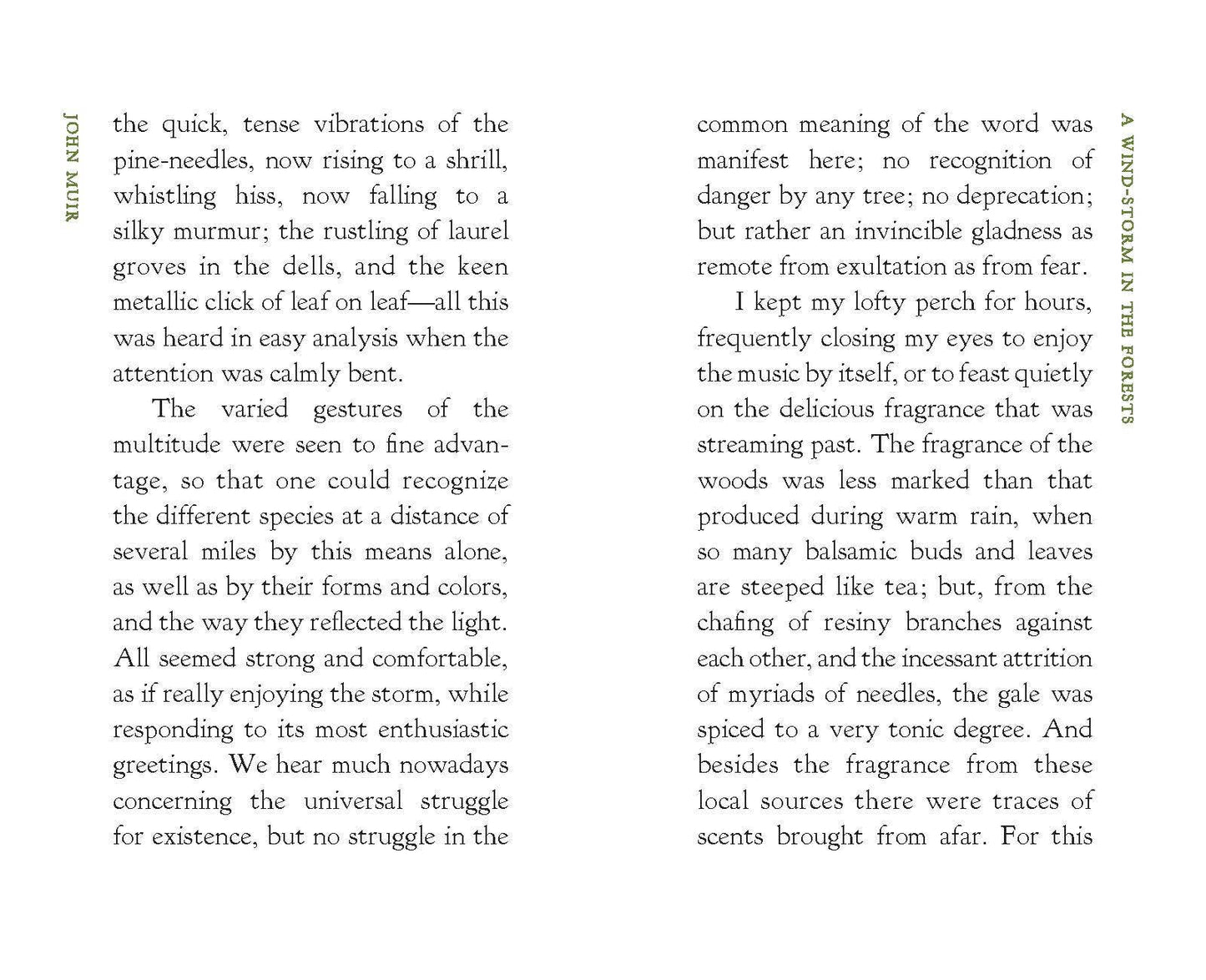 JOHN MUIR

the quick, tense vibrations of the pine-needles, now rising to a shrill, whistling hiss, now falling to a silky murmur; the rustling of laurel groves in the dells, and the keen metallic click of leaf on leaf—all this was heard in easy analysis when the attention was calmly bent.

The varied gestures of the multitude were seen to fine advantage, so that one could recognize the different species at a distance of several miles by this means alone, as well as by their forms and colors, and the way they reflected the light. All seemed strong and comfortable, as if really enjoying the storm, while responding to its most enthusiastic greetings. We hear much nowadays concerning the universal struggle for existence, but no struggle in the

A WIND-STORM IN THE FORESTS

common meaning of the word was manifest here; no recognition of danger by any tree; no deprecation; but rather an invincible gladness as remote from exultation as from fear.

I kept my lofty perch for hours, frequently closing my eyes to enjoy the music by itself, or to feast quietly on the delicious fragrance that was streaming past. The fragrance of the woods was less marked than that produced during warm rain, when so many balsamic buds and leaves are steeped like tea; but, from the chafing of resiny branches against each other, and the incessant attrition of myriads of needles, the gale was spiced to a very tonic degree. And besides the fragrance from these local sources there were traces of scents brought from afar. For this